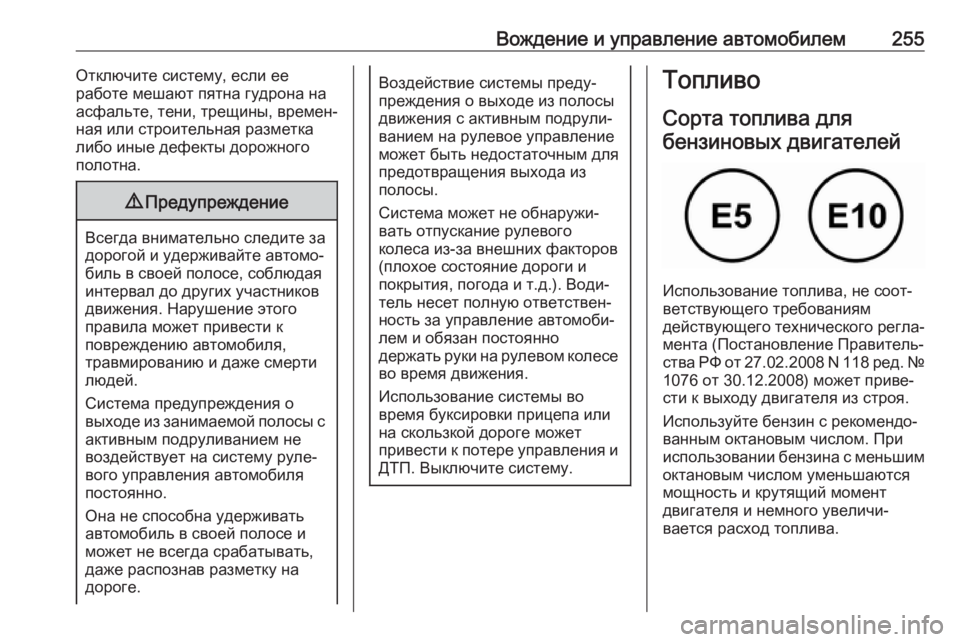 Вождение и управление автомобилем 255

Отключите систему, если ее работе мешают пятна гудрона на асфальте, тени, трещины, временная или строительная разметка либо иные дефекты дорожного полотна.

⚠ Предупреждение

Всегда внимательно следите за дорогой и удерживайте автомобиль в своей полосе, соблюдая интервал до других участников движения. Нарушение этого правила может привести к повреждению автомобиля, травмированию и даже смерти людей.

Система предупреждения о выходе из занимаемой полосы с активным подруливанием не воздействует на систему рулевого управления автомобиля постоянно.

Она не способна удерживать автомобиль в своей полосе и может не всегда срабатывать, даже распознав разметку на дороге.

Воздействие системы предупреждения о выходе из полосы движения с активным подруливанием на рулевое управление может быть недостаточным для предотвращения выхода из полосы.

Система может не обнаруживать отпускание рулевого колеса из-за внешних факторов (плохое состояние дороги и покрытия, погода и т.д.). Водитель несет полную ответственность за управление автомобилем и обязан постоянно держать руки на рулевом колесе во время движения.

Использование системы во время буксировки прицепа или на скользкой дороге может привести к потере управления и ДТП. Выключите систему.

Топливо

Сорта топлива для бензиновых двигателей

E5 E10

Использование топлива, не соответствующего требованиям действующего технического регламента (Постановление Правительства РФ от 27.02.2008 N 118 ред. № 1076 от 30.12.2008) может привести к выходу двигателя из строя.

Используйте бензин с рекомендованным октановым числом. При использовании бензина с меньшим октановым числом уменьшаются мощность и крутящий момент двигателя и немного увеличивается расход топлива.

carmanualsonline.info